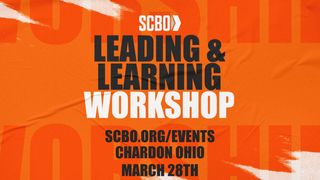 SCBO

LEADING &
LEARNING
WORKSHOP

SCBO.ORG/EVENTS
CHARDON OHIO
MARCH 28TH